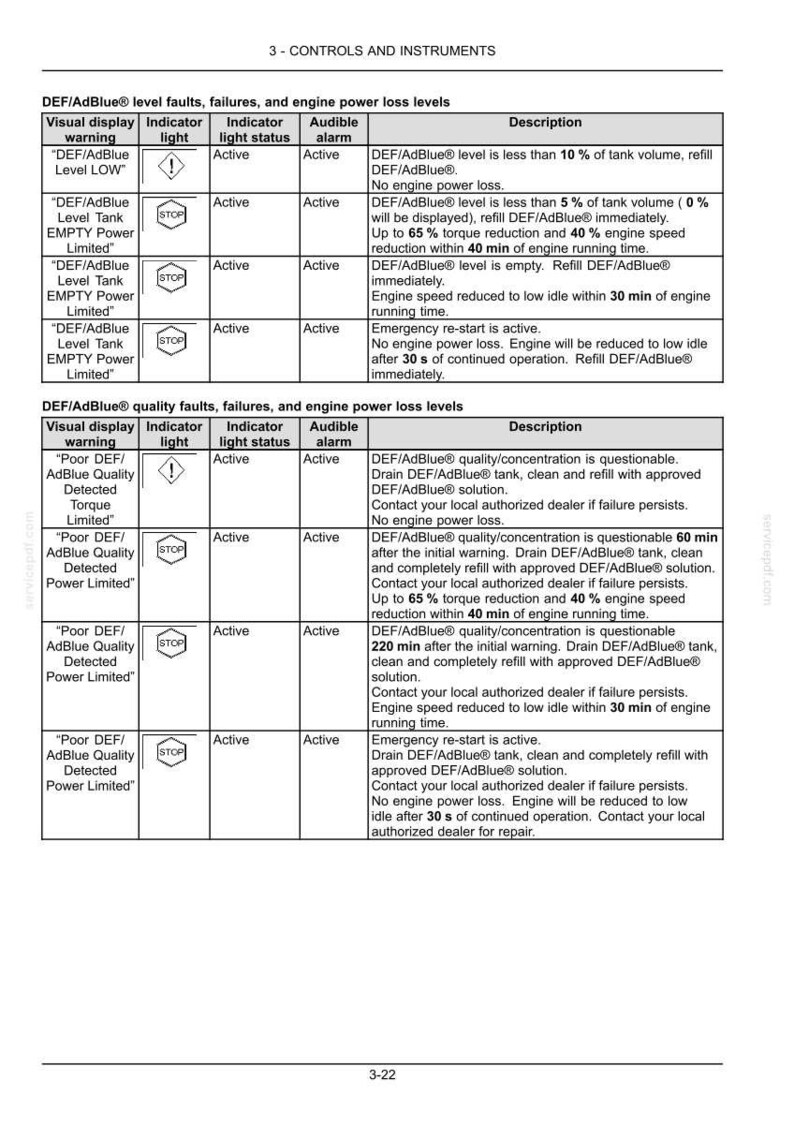 3 - CONTROLS AND INSTRUMENTS

DEF/AdBlue® level faults, failures, and engine power loss levels

| Visual display warning | Indicator light | Indicator light status | Audible alarm | Description |
|---|---|---|---|---|
| "DEF/AdBlue Level LOW" | ! | Active | Active | DEF/AdBlue® level is less than 10 % of tank volume, refill DEF/AdBlue®. No engine power loss. |
| "DEF/AdBlue Level Tank EMPTY Power Limited" | STOP | Active | Active | DEF/AdBlue® level is less than 5 % of tank volume ( 0 % will be displayed), refill DEF/AdBlue® immediately. Up to 65 % torque reduction and 40 % engine speed reduction within 40 min of engine running time. |
| "DEF/AdBlue Level Tank EMPTY Power Limited" | STOP | Active | Active | DEF/AdBlue® level is empty. Refill DEF/AdBlue® immediately. Engine speed reduced to low idle within 30 min of engine running time. |
| "DEF/AdBlue Level Tank EMPTY Power Limited" | STOP | Active | Active | Emergency re-start is active. No engine power loss. Engine will be reduced to low idle after 30 s of continued operation. Refill DEF/AdBlue® immediately. |

DEF/AdBlue® quality faults, failures, and engine power loss levels

| Visual display warning | Indicator light | Indicator light status | Audible alarm | Description |
|---|---|---|---|---|
| "Poor DEF/ AdBlue Quality Detected Torque Limited" | ! | Active | Active | DEF/AdBlue® quality/concentration is questionable. Drain DEF/AdBlue® tank, clean and refill with approved DEF/AdBlue® solution. Contact your local authorized dealer if failure persists. No engine power loss. |
| "Poor DEF/ AdBlue Quality Detected Power Limited" | STOP | Active | Active | DEF/AdBlue® quality/concentration is questionable 60 min after the initial warning. Drain DEF/AdBlue® tank, clean and completely refill with approved DEF/AdBlue® solution. Contact your local authorized dealer if failure persists. Up to 65 % torque reduction and 40 % engine speed reduction within 40 min of engine running time. |
| "Poor DEF/ AdBlue Quality Detected Power Limited" | STOP | Active | Active | DEF/AdBlue® quality/concentration is questionable 220 min after the initial warning. Drain DEF/AdBlue® tank, clean and completely refill with approved DEF/AdBlue® solution. Contact your local authorized dealer if failure persists. Engine speed reduced to low idle within 30 min of engine running time. |
| "Poor DEF/ AdBlue Quality Detected Power Limited" | STOP | Active | Active | Emergency re-start is active. Drain DEF/AdBlue® tank, clean and completely refill with approved DEF/AdBlue® solution. Contact your local authorized dealer if failure persists. No engine power loss. Engine will be reduced to low idle after 30 s of continued operation. Contact your local authorized dealer for repair. |

servicepdf.com

servicepdf.com

3-22